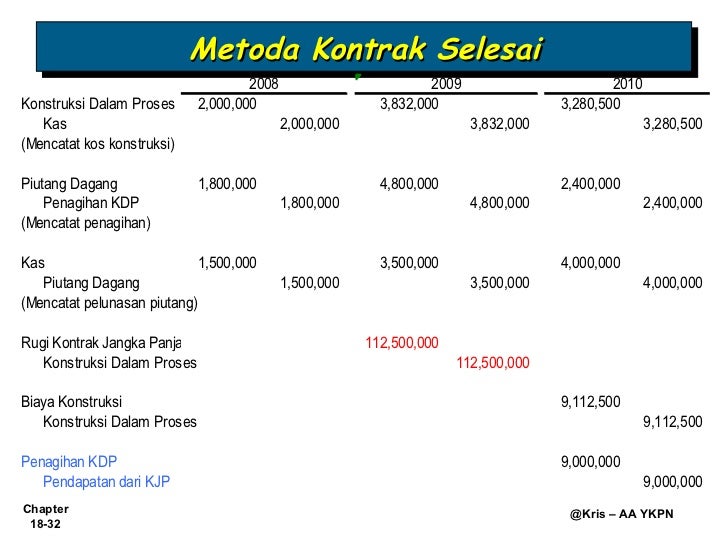 Metoda Kontrak Selesai

| | 2008 | | 2009 | | 2010 | |
|---|---|---|---|---|---|---|
| Konstruksi Dalam Proses | 2,000,000 | | 3,832,000 | | 3,280,500 | |
| Kas | | 2,000,000 | | 3,832,000 | | 3,280,500 |
| (Mencatat kos konstruksi) | | | | | | |
| Piutang Dagang | 1,800,000 | | 4,800,000 | | 2,400,000 | |
| Penagihan KDP | | 1,800,000 | | 4,800,000 | | 2,400,000 |
| (Mencatat penagihan) | | | | | | |
| Kas | 1,500,000 | | 3,500,000 | | 4,000,000 | |
| Piutang Dagang | | 1,500,000 | | 3,500,000 | | 4,000,000 |
| (Mencatat pelunasan piutang) | | | | | | |
| Rugi Kontrak Jangka Panja | | | 112,500,000 | | | |
| Konstruksi Dalam Proses | | | | 112,500,000 | | |
| Biaya Konstruksi | | | | | 9,112,500 | |
| Konstruksi Dalam Proses | | | | | | 9,112,500 |
| Penagihan KDP | | | | | 9,000,000 | |
| Pendapatan dari KJP | | | | | | 9,000,000 |

Chapter 18-32

@Kris – AA YKPN